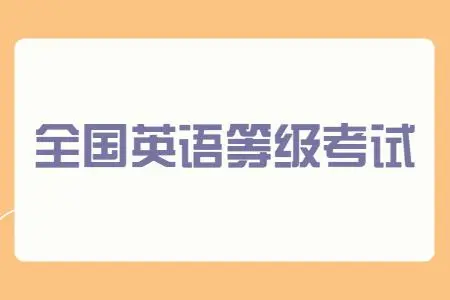 全国英语等级考试